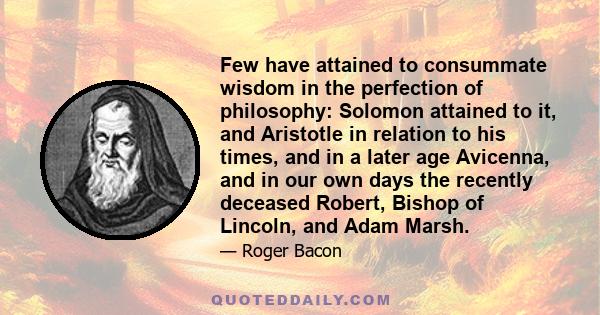 Few have attained to consummate wisdom in the perfection of philosophy: Solomon attained to it, and Aristotle in relation to his times, and in a later age Avicenna, and in our own days the recently deceased Robert, Bishop of Lincoln, and Adam Marsh.

— Roger Bacon

QUOTEDDAILY.COM